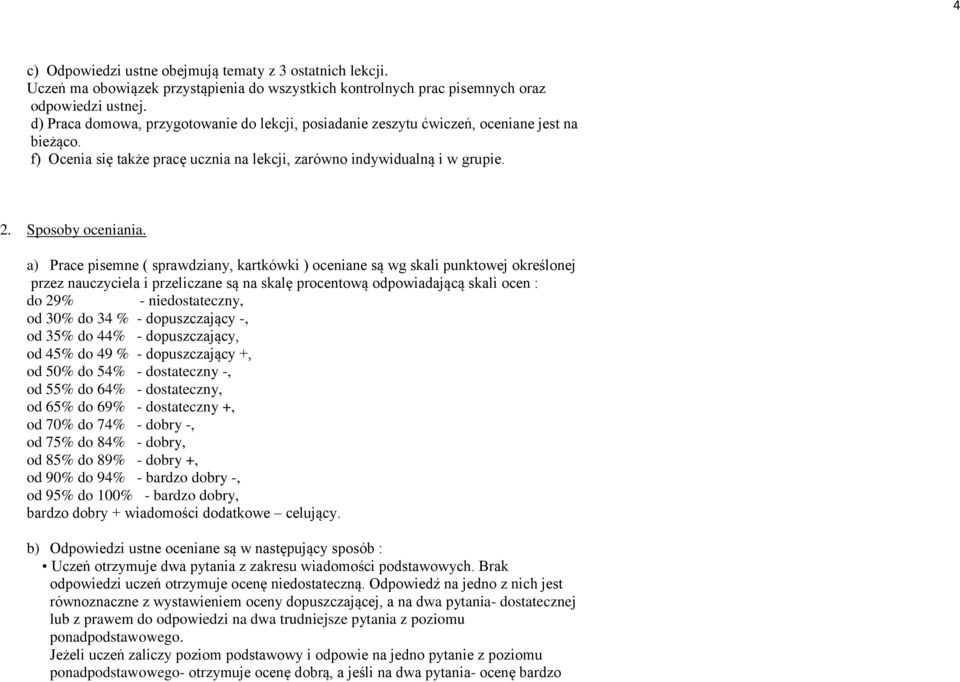 4

c) Odpowiedzi ustne obejmują tematy z 3 ostatnich lekcji.
Uczeń ma obowiązek przystąpienia do wszystkich kontrolnych prac pisemnych oraz odpowiedzi ustnej.
d) Praca domowa, przygotowanie do lekcji, posiadanie zeszytu ćwiczeń, oceniane jest na bieżąco.
f) Ocenia się także pracę ucznia na lekcji, zarówno indywidualną i w grupie.

2. Sposoby oceniania.

a) Prace pisemne ( sprawdziany, kartkówki ) oceniane są wg skali punktowej określonej przez nauczyciela i przeliczane są na skalę procentową odpowiadającą skali ocen :
do 29% - niedostateczny,
od 30% do 34 % - dopuszczający -,
od 35% do 44% - dopuszczający,
od 45% do 49 % - dopuszczający +,
od 50% do 54% - dostateczny -,
od 55% do 64% - dostateczny,
od 65% do 69% - dostateczny +,
od 70% do 74% - dobry -,
od 75% do 84% - dobry,
od 85% do 89% - dobry +,
od 90% do 94% - bardzo dobry -,
od 95% do 100% - bardzo dobry,
bardzo dobry + wiadomości dodatkowe – celujący.

b) Odpowiedzi ustne oceniane są w następujący sposób :
• Uczeń otrzymuje dwa pytania z zakresu wiadomości podstawowych. Brak odpowiedzi uczeń otrzymuje ocenę niedostateczną. Odpowiedź na jedno z nich jest równoznaczne z wystawieniem oceny dopuszczającej, a na dwa pytania- dostatecznej lub z prawem do odpowiedzi na dwa trudniejsze pytania z poziomu ponadpodstawowego.
Jeżeli uczeń zaliczy poziom podstawowy i odpowie na jedno pytanie z poziomu ponadpodstawowego- otrzymuje ocenę dobrą, a jeśli na dwa pytania- ocenę bardzo